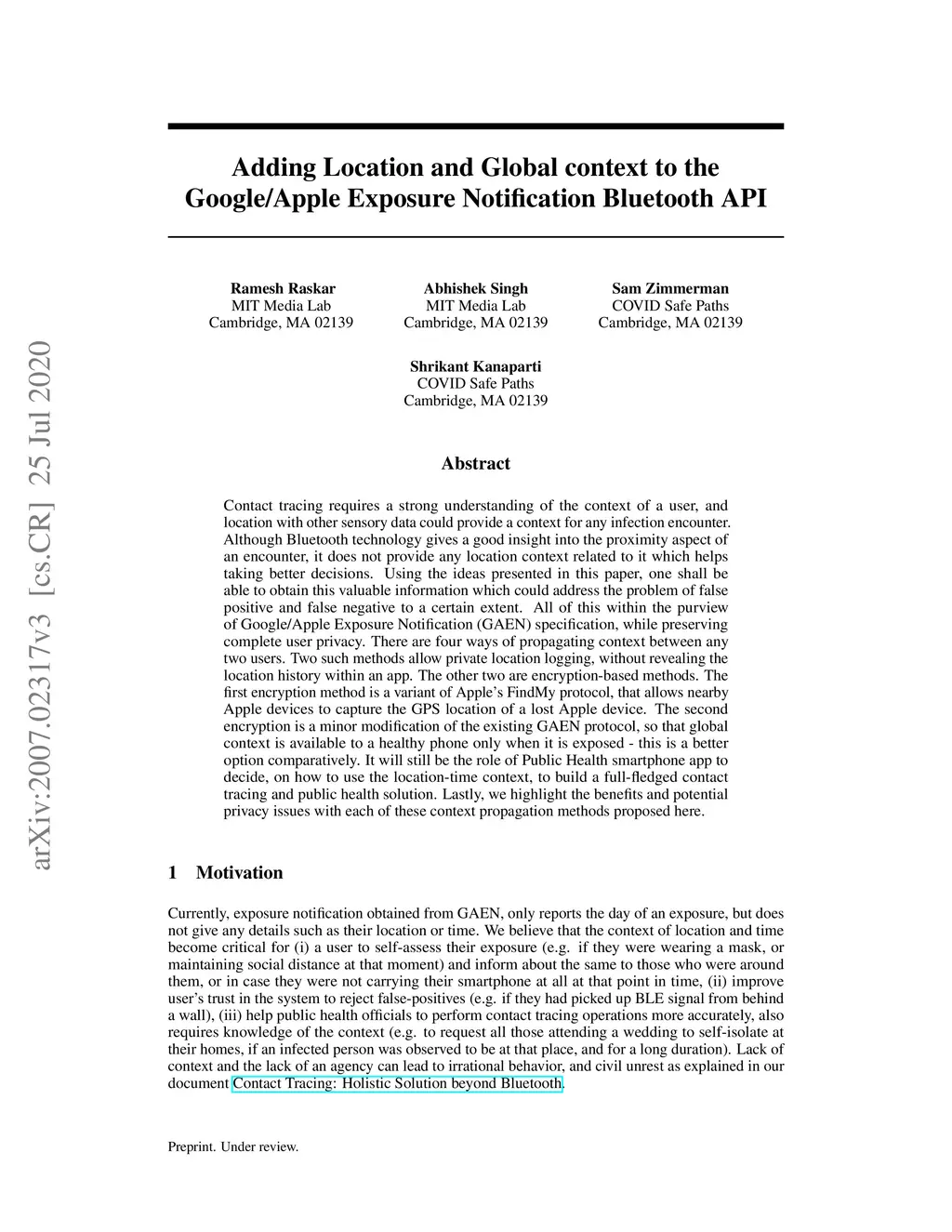 arXiv:2007.02317v3 [cs.CR] 25 Jul 2020

Adding Location and Global context to the Google/Apple Exposure Notification Bluetooth API

Ramesh Raskar
MIT Media Lab
Cambridge, MA 02139

Abhishek Singh
MIT Media Lab
Cambridge, MA 02139

Sam Zimmerman
COVID Safe Paths
Cambridge, MA 02139

Shrikant Kanaparti
COVID Safe Paths
Cambridge, MA 02139

Abstract

Contact tracing requires a strong understanding of the context of a user, and location with other sensory data could provide a context for any infection encounter. Although Bluetooth technology gives a good insight into the proximity aspect of an encounter, it does not provide any location context related to it which helps taking better decisions. Using the ideas presented in this paper, one shall be able to obtain this valuable information which could address the problem of false positive and false negative to a certain extent. All of this within the purview of Google/Apple Exposure Notification (GAEN) specification, while preserving complete user privacy. There are four ways of propagating context between any two users. Two such methods allow private location logging, without revealing the location history within an app. The other two are encryption-based methods. The first encryption method is a variant of Apple's FindMy protocol, that allows nearby Apple devices to capture the GPS location of a lost Apple device. The second encryption is a minor modification of the existing GAEN protocol, so that global context is available to a healthy phone only when it is exposed - this is a better option comparatively. It will still be the role of Public Health smartphone app to decide, on how to use the location-time context, to build a full-fledged contact tracing and public health solution. Lastly, we highlight the benefits and potential privacy issues with each of these context propagation methods proposed here.

1 Motivation

Currently, exposure notification obtained from GAEN, only reports the day of an exposure, but does not give any details such as their location or time. We believe that the context of location and time become critical for (i) a user to self-assess their exposure (e.g. if they were wearing a mask, or maintaining social distance at that moment) and inform about the same to those who were around them, or in case they were not carrying their smartphone at all at that point in time, (ii) improve user's trust in the system to reject false-positives (e.g. if they had picked up BLE signal from behind a wall), (iii) help public health officials to perform contact tracing operations more accurately, also requires knowledge of the context (e.g. to request all those attending a wedding to self-isolate at their homes, if an infected person was observed to be at that place, and for a long duration). Lack of context and the lack of an agency can lead to irrational behavior, and civil unrest as explained in our document Contact Tracing: Holistic Solution beyond Bluetooth.

Preprint. Under review.